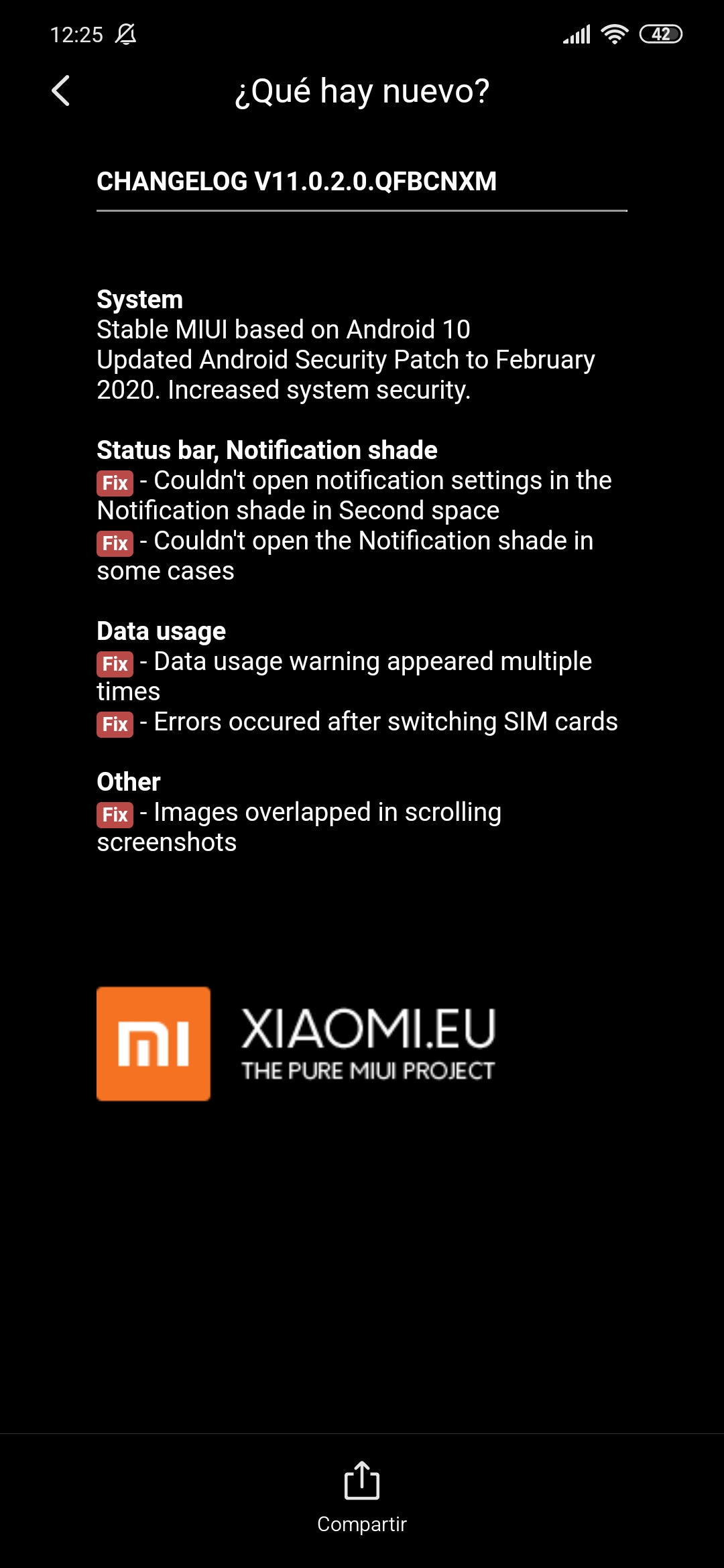 12:25 42

¿Qué hay nuevo?

CHANGELOG V11.0.2.0.QFBCNXM

System
Stable MIUI based on Android 10
Updated Android Security Patch to February 2020. Increased system security.

Status bar, Notification shade
Fix - Couldn't open notification settings in the Notification shade in Second space
Fix - Couldn't open the Notification shade in some cases

Data usage
Fix - Data usage warning appeared multiple times
Fix - Errors occured after switching SIM cards

Other
Fix - Images overlapped in scrolling screenshots

mi XIAOMI.EU
THE PURE MIUI PROJECT

Compartir